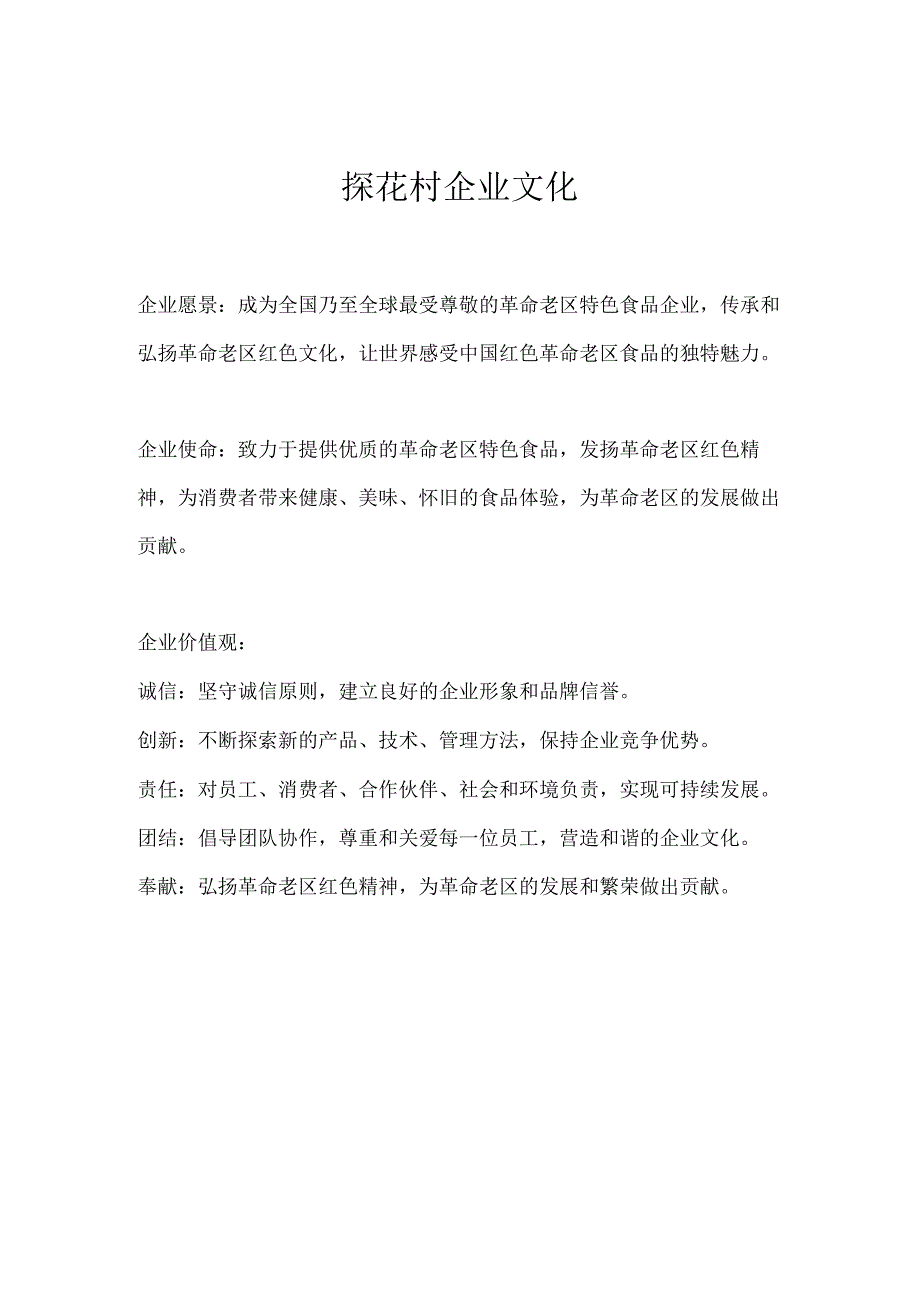 探花村企业文化

企业愿景：成为全国乃至全球最受尊敬的革命老区特色食品企业，传承和弘扬革命老区红色文化，让世界感受中国红色革命老区食品的独特魅力。

企业使命：致力于提供优质的革命老区特色食品，发扬革命老区红色精神，为消费者带来健康、美味、怀旧的食品体验，为革命老区的发展做出贡献。

企业价值观：

诚信：坚守诚信原则，建立良好的企业形象和品牌信誉。

创新：不断探索新的产品、技术、管理方法，保持企业竞争优势。

责任：对员工、消费者、合作伙伴、社会和环境负责，实现可持续发展。

团结：倡导团队协作，尊重和关爱每一位员工，营造和谐的企业文化。

奉献：弘扬革命老区红色精神，为革命老区的发展和繁荣做出贡献。